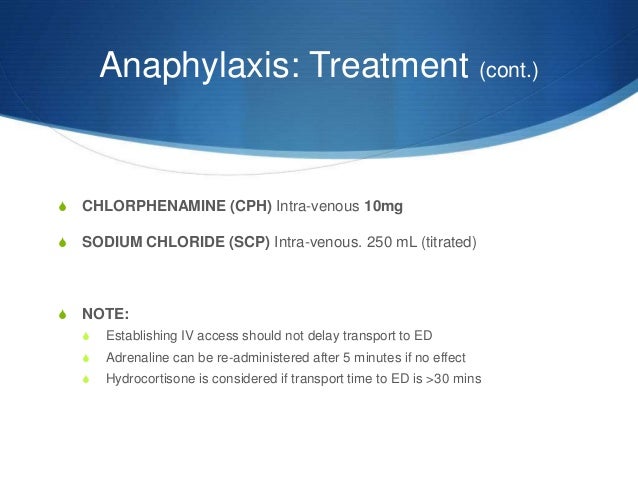 Anaphylaxis: Treatment (cont.)

CHLORPHENAMINE (CPH) Intra-venous 10mg

SODIUM CHLORIDE (SCP) Intra-venous. 250 mL (titrated)

NOTE:

Establishing IV access should not delay transport to ED

Adrenaline can be re-administered after 5 minutes if no effect

Hydrocortisone is considered if transport time to ED is >30 mins